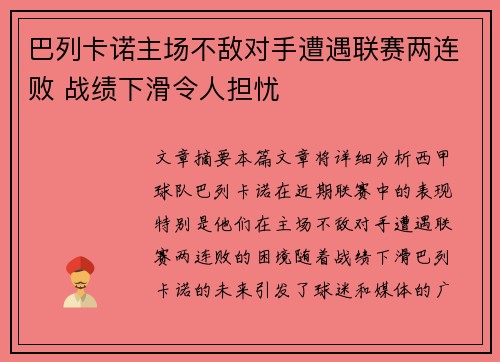 巴列卡诺主场不敌对手遭遇联赛两连败 战绩下滑令人担忧

文章摘要本篇文章将详细分析西甲球队巴列卡诺在近期联赛中的表现特别是他们在主场不敌对手遭遇联赛两连败的困境随着战绩下滑巴列卡诺的未来引发了球迷和媒体的广